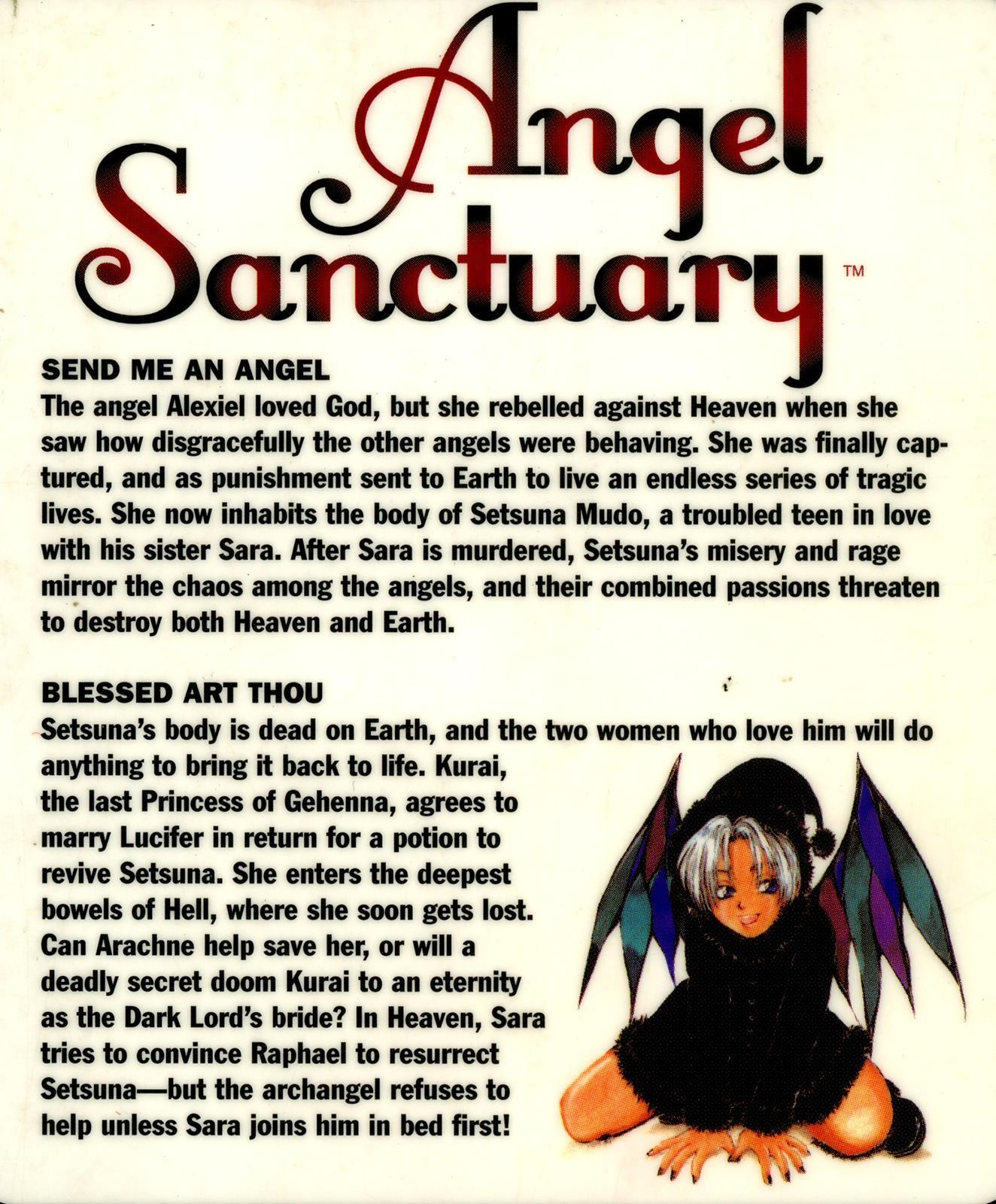 Angel Sanctuary™

SEND ME AN ANGEL

The angel Alexiel loved God, but she rebelled against Heaven when she saw how disgracefully the other angels were behaving. She was finally captured, and as punishment sent to Earth to live an endless series of tragic lives. She now inhabits the body of Setsuna Mudo, a troubled teen in love with his sister Sara. After Sara is murdered, Setsuna's misery and rage mirror the chaos among the angels, and their combined passions threaten to destroy both Heaven and Earth.

BLESSED ART THOU

Setsuna's body is dead on Earth, and the two women who love him will do anything to bring it back to life. Kurai, the last Princess of Gehenna, agrees to marry Lucifer in return for a potion to revive Setsuna. She enters the deepest bowels of Hell, where she soon gets lost. Can Arachne help save her, or will a deadly secret doom Kurai to an eternity as the Dark Lord's bride? In Heaven, Sara tries to convince Raphael to resurrect Setsuna—but the archangel refuses to help unless Sara joins him in bed first!